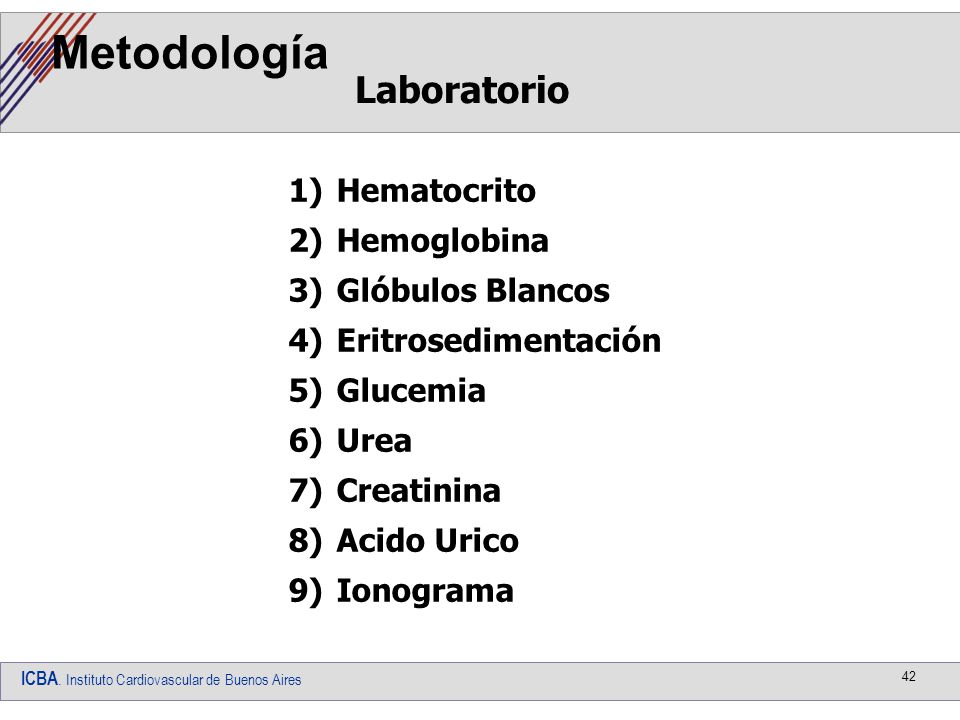 Metodología

Laboratorio

1) Hematocrito
2) Hemoglobina
3) Glóbulos Blancos
4) Eritrosedimentación
5) Glucemia
6) Urea
7) Creatinina
8) Acido Urico
9) Ionograma

ICBA. Instituto Cardiovascular de Buenos Aires

42